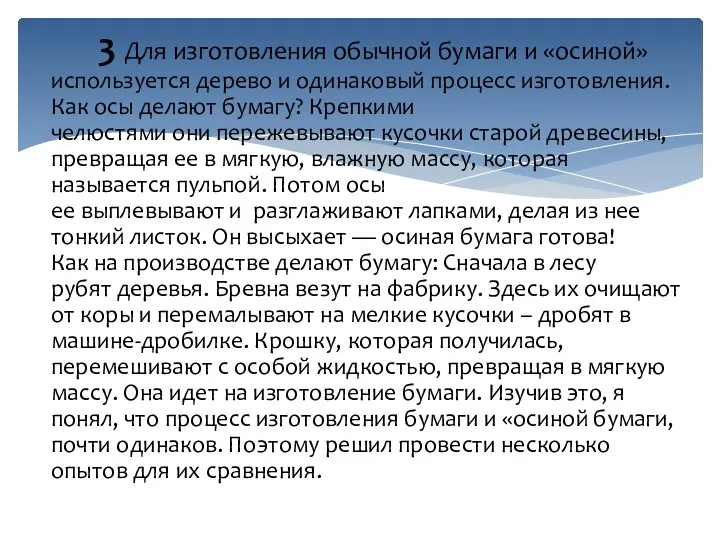 3 Для изготовления обычной бумаги и «осиной» используется дерево и одинаковый процесс изготовления. Как осы делают бумагу? Крепкими челюстями они пережевывают кусочки старой древесины, превращая ее в мягкую, влажную массу, которая называется пульпой. Потом осы ее выплевывают и разглаживают лапками, делая из нее тонкий листок. Он высыхает — осиная бумага готова! Как на производстве делают бумагу: Сначала в лесу рубят деревья. Бревна везут на фабрику. Здесь их очищают от коры и перемалывают на мелкие кусочки – дробят в машине-дробилке. Крошку, которая получилась, перемешивают с особой жидкостью, превращая в мягкую массу. Она идет на изготовление бумаги. Изучив это, я понял, что процесс изготовления бумаги и «осиной бумаги, почти одинаков. Поэтому решил провести несколько опытов для их сравнения.